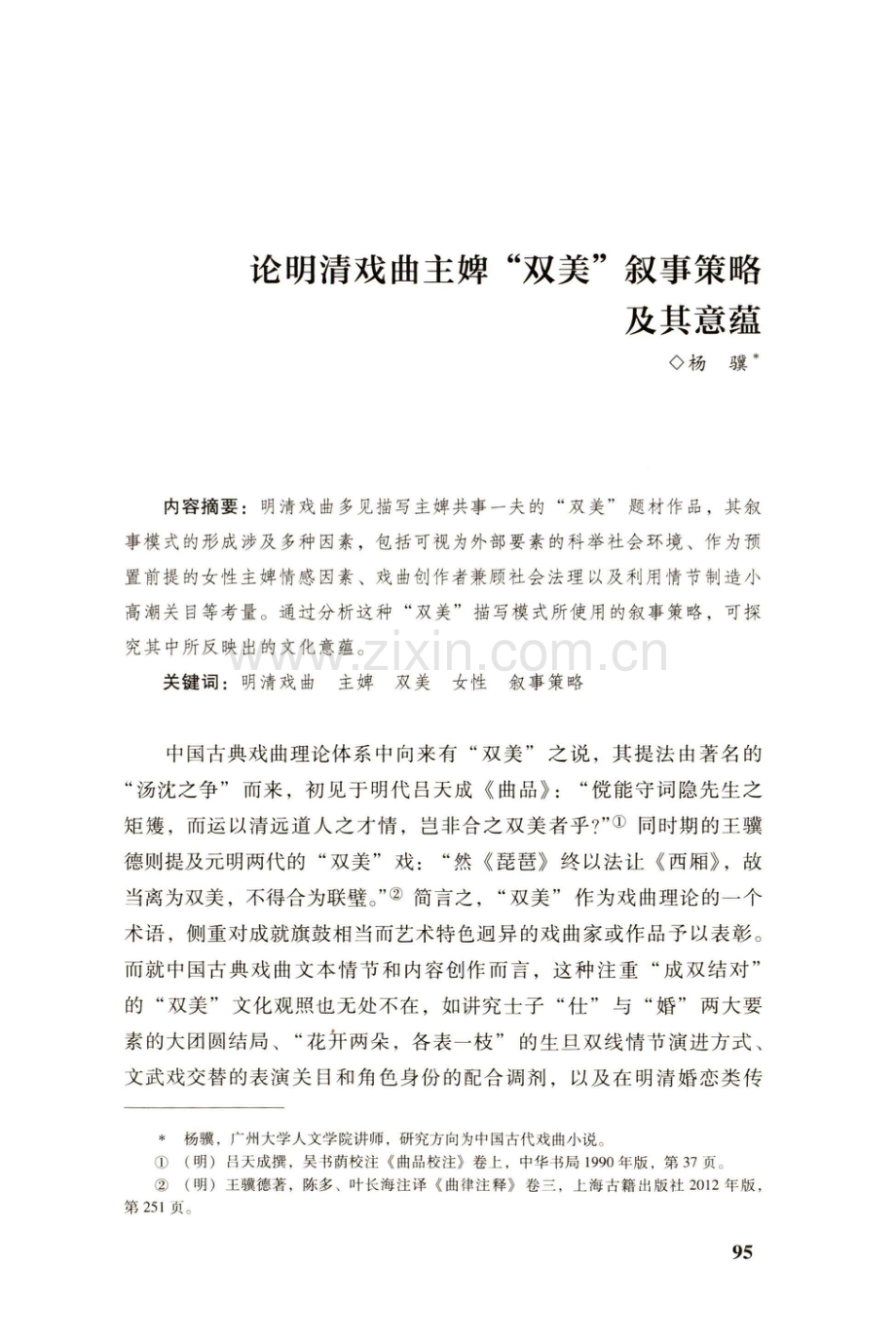 论明清戏曲主婢“双美”叙事策略
及其意蕴

◇杨 骥$^{*}$

内容摘要：明清戏曲多见描写主婢共事一夫的“双美”题材作品，其叙事模式的形成涉及多种因素，包括可视为外部要素的科举社会环境、作为预置前提的女性主婢情感因素、戏曲创作者兼顾社会法理以及利用情节制造小高潮关目等考量。通过分析这种“双美”描写模式所使用的叙事策略，可探究其中所反映出的文化意蕴。

关键词：明清戏曲 主婢 双美 女性 叙事策略

中国古典戏曲理论体系中向来有“双美”之说，其提法由著名的“汤沈之争”而来，初见于明代吕天成《曲品》：“傥能守词隐先生之矩矱，而运以清远道人之才情，岂非合之双美者乎?”$^{①}$ 同时期的王骥德则提及元明两代的“双美”戏：“然《琵琶》终以法让《西厢》，故当离为双美，不得合为联璧。”$^{②}$ 简言之，“双美”作为戏曲理论的一个术语，侧重对成就旗鼓相当而艺术特色迥异的戏曲家或作品予以表彰。而就中国古典戏曲文本情节和内容创作而言，这种注重“成双结对”的“双美”文化观照也无处不在，如讲究士子“仕”与“婚”两大要素的大团圆结局、“花开两朵，各表一枝”的生旦双线情节演进方式、文武戏交替的表演关目和角色身份的配合调剂，以及在明清婚恋类传

* 杨骥，广州大学人文学院讲师，研究方向为中国古代戏曲小说。

① （明）吕天成撰，吴书荫校注《曲品校注》卷上，中华书局1990年版，第37页。

② （明）王骥德著，陈多、叶长海注译《曲律注释》卷三，上海古籍出版社2012年版，第251页。

95

www.zixin.com.cn